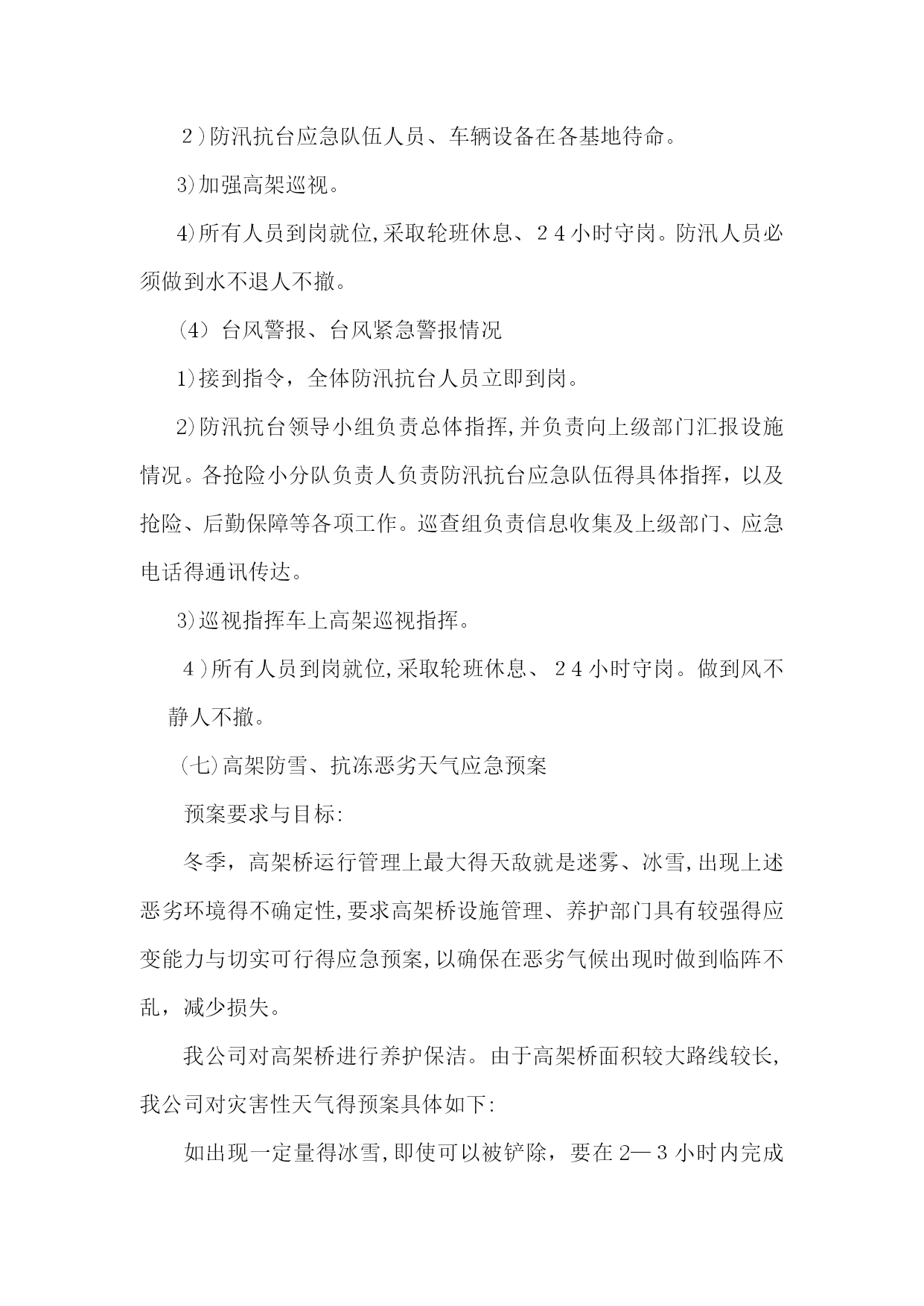 ２)防汛抗台应急队伍人员、车辆设备在各基地待命。

3)加强高架巡视。

4)所有人员到岗就位,采取轮班休息、２４小时守岗。防汛人员必须做到水不退人不撤。

(4) 台风警报、台风紧急警报情况

1)接到指令，全体防汛抗台人员立即到岗。

2)防汛抗台领导小组负责总体指挥,并负责向上级部门汇报设施情况。各抢险小分队负责人负责防汛抗台应急队伍得具体指挥，以及抢险、后勤保障等各项工作。巡查组负责信息收集及上级部门、应急电话得通讯传达。

3)巡视指挥车上高架巡视指挥。

４)所有人员到岗就位,采取轮班休息、２４小时守岗。做到风不静人不撤。

(七)高架防雪、抗冻恶劣天气应急预案

预案要求与目标:

冬季，高架桥运行管理上最大得天敌就是迷雾、冰雪,出现上述恶劣环境得不确定性,要求高架桥设施管理、养护部门具有较强得应变能力与切实可行得应急预案,以确保在恶劣气候出现时做到临阵不乱，减少损失。

我公司对高架桥进行养护保洁。由于高架桥面积较大路线较长,我公司对灾害性天气得预案具体如下:

如出现一定量得冰雪,即使可以被铲除，要在2—３小时内完成